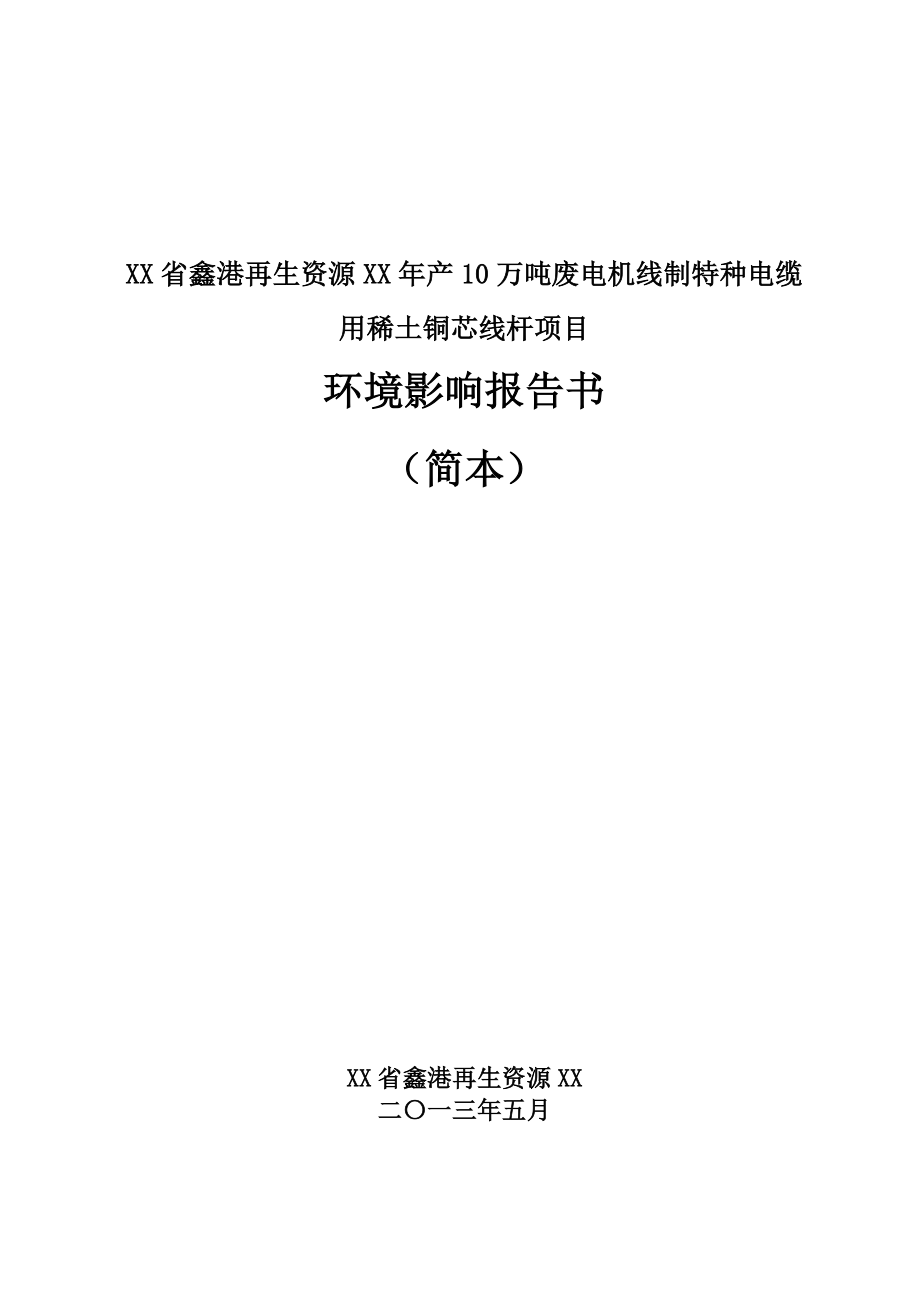 XX省鑫港再生资源XX年产10万吨废电机线制特种电缆用稀土铜芯线杆项目

环境影响报告书

（简本）

XX省鑫港再生资源XX
二〇一三年五月